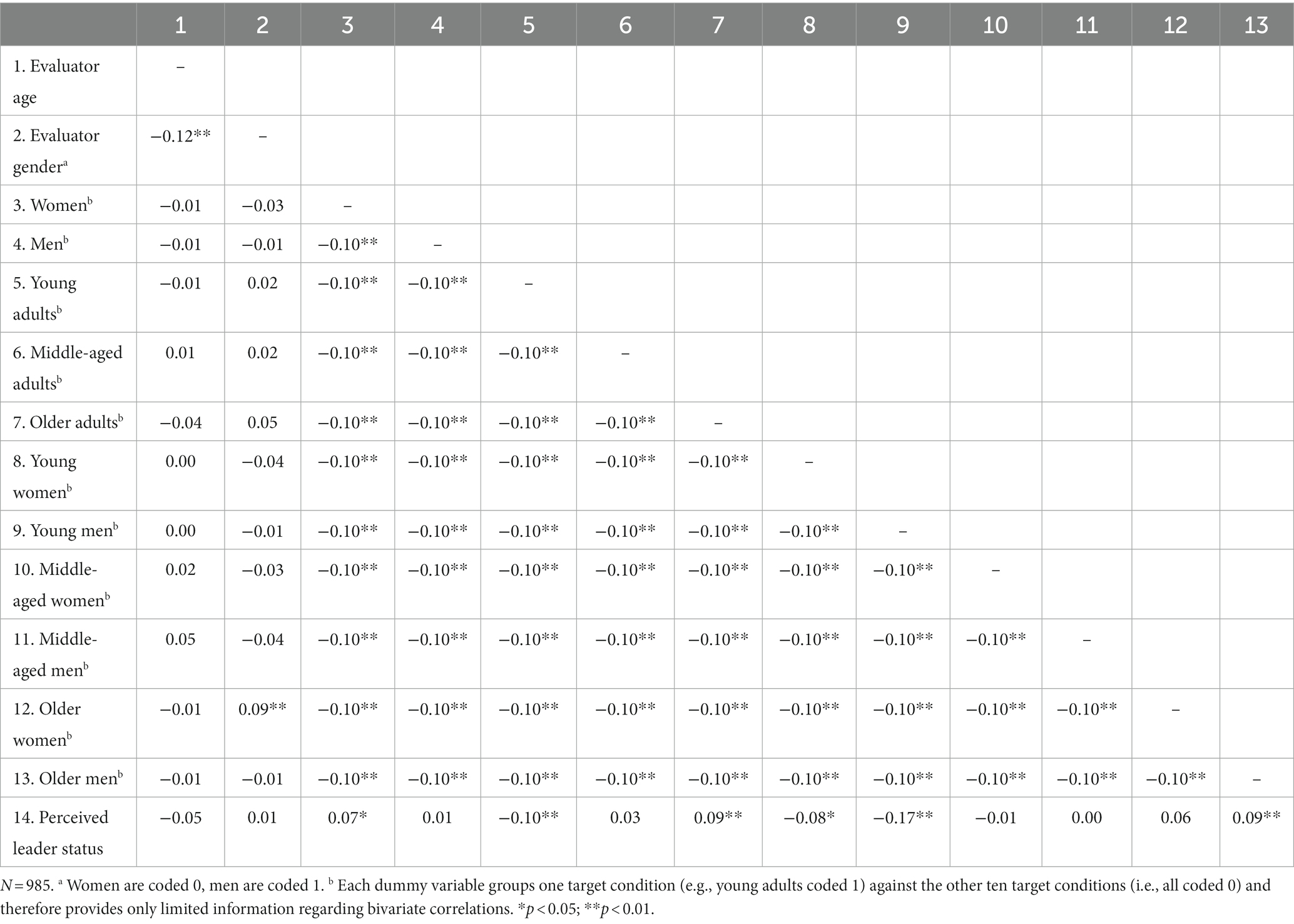 | | 1 | 2 | 3 | 4 | 5 | 6 | 7 | 8 | 9 | 10 | 11 | 12 | 13 |
|---|---|---|---|---|---|---|---|---|---|---|---|---|---|
| 1. Evaluator age | – | | | | | | | | | | | | |
| 2. Evaluator gender$^a$ | −0.12** | – | | | | | | | | | | | |
| 3. Women$^b$ | −0.01 | −0.03 | – | | | | | | | | | | |
| 4. Men$^b$ | −0.01 | −0.01 | −0.10** | – | | | | | | | | | |
| 5. Young adults$^b$ | −0.01 | 0.02 | −0.10** | −0.10** | – | | | | | | | | |
| 6. Middle-aged adults$^b$ | 0.01 | 0.02 | −0.10** | −0.10** | −0.10** | – | | | | | | | |
| 7. Older adults$^b$ | −0.04 | 0.05 | −0.10** | −0.10** | −0.10** | −0.10** | – | | | | | | |
| 8. Young women$^b$ | 0.00 | −0.04 | −0.10** | −0.10** | −0.10** | −0.10** | −0.10** | – | | | | | |
| 9. Young men$^b$ | 0.00 | −0.01 | −0.10** | −0.10** | −0.10** | −0.10** | −0.10** | −0.10** | – | | | | |
| 10. Middle-aged women$^b$ | 0.02 | −0.03 | −0.10** | −0.10** | −0.10** | −0.10** | −0.10** | −0.10** | −0.10** | – | | | |
| 11. Middle-aged men$^b$ | 0.05 | −0.04 | −0.10** | −0.10** | −0.10** | −0.10** | −0.10** | −0.10** | −0.10** | −0.10** | – | | |
| 12. Older women$^b$ | −0.01 | 0.09** | −0.10** | −0.10** | −0.10** | −0.10** | −0.10** | −0.10** | −0.10** | −0.10** | −0.10** | – | |
| 13. Older men$^b$ | −0.01 | −0.01 | −0.10** | −0.10** | −0.10** | −0.10** | −0.10** | −0.10** | −0.10** | −0.10** | −0.10** | −0.10** | – |
| 14. Perceived leader status | −0.05 | 0.01 | 0.07* | 0.01 | −0.10** | 0.03 | 0.09** | −0.08* | −0.17** | −0.01 | 0.00 | 0.06 | 0.09** |

$N = 985$. $^a$ Women are coded 0, men are coded 1. $^b$ Each dummy variable groups one target condition (e.g., young adults coded 1) against the other ten target conditions (i.e., all coded 0) and therefore provides only limited information regarding bivariate correlations. *$p < 0.05$; **$p < 0.01$.